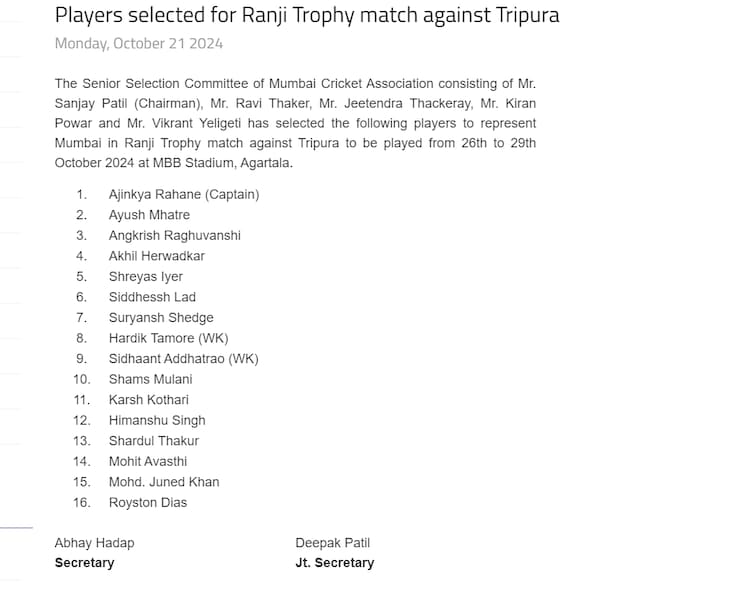 Players selected for Ranji Trophy match against Tripura

Monday, October 21 2024

The Senior Selection Committee of Mumbai Cricket Association consisting of Mr. Sanjay Patil (Chairman), Mr. Ravi Thaker, Mr. Jeetendra Thackeray, Mr. Kiran Powar and Mr. Vikrant Yeligeti has selected the following players to represent Mumbai in Ranji Trophy match against Tripura to be played from 26th to 29th October 2024 at MBB Stadium, Agartala.

1. Ajinkya Rahane (Captain)
2. Ayush Mhatre
3. Angkrish Raghuvanshi
4. Akhil Herwadkar
5. Shreyas Iyer
6. Siddhessh Lad
7. Suryansh Shedge
8. Hardik Tamore (WK)
9. Sidhaant Addhatrao (WK)
10. Shams Mulani
11. Karsh Kothari
12. Himanshu Singh
13. Shardul Thakur
14. Mohit Avasthi
15. Mohd. Juned Khan
16. Royston Dias

Abhay Hadap
Secretary

Deepak Patil
Jt. Secretary